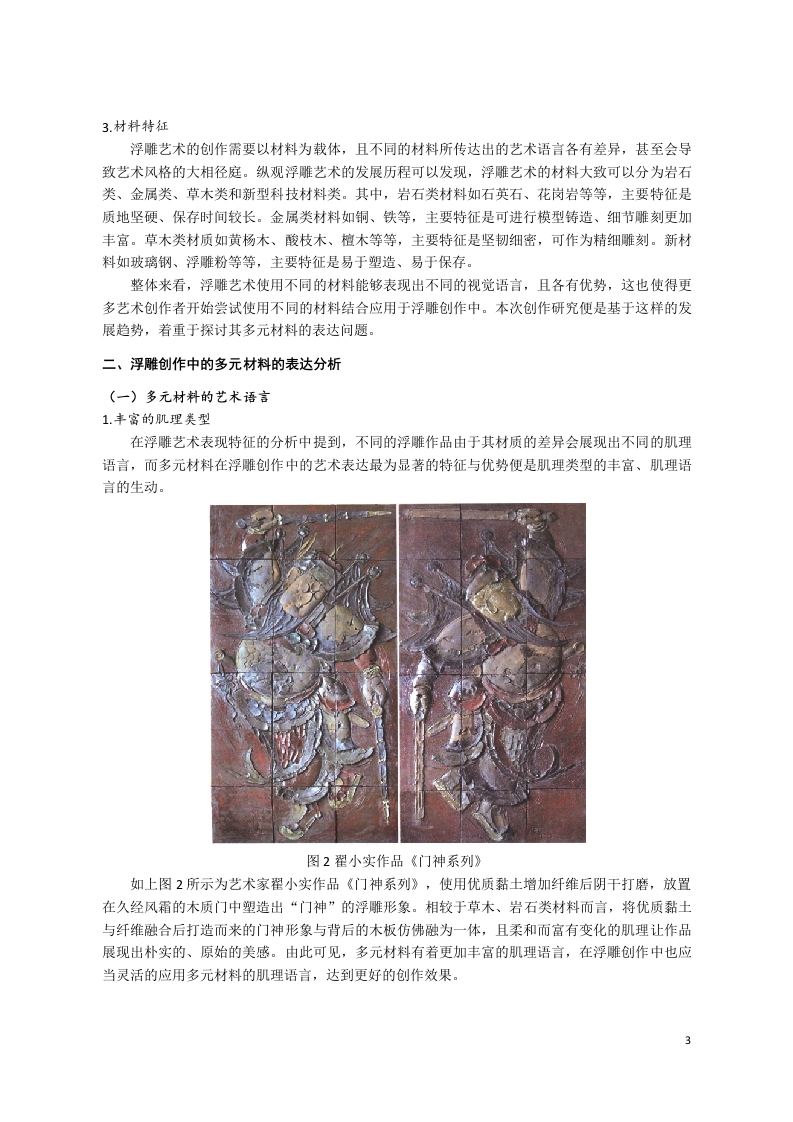 3.材料特征

浮雕艺术的创作需要以材料为载体，且不同的材料所传达出的艺术语言各有差异，甚至会导致艺术风格的大相径庭。纵观浮雕艺术的发展历程可以发现，浮雕艺术的材料大致可以分为岩石类、金属类、草木类和新型科技材料类。其中，岩石类材料如石英石、花岗岩等等，主要特征是质地坚硬、保存时间较长。金属类材料如铜、铁等，主要特征是可进行模型铸造、细节雕刻更加丰富。草木类材质如黄杨木、酸枝木、檀木等等，主要特征是坚韧细密，可作为精细雕刻。新材料如玻璃钢、浮雕粉等等，主要特征是易于塑造、易于保存。

整体来看，浮雕艺术使用不同的材料能够表现出不同的视觉语言，且各有优势，这也使得更多艺术创作者开始尝试使用不同的材料结合应用于浮雕创作中。本次创作研究便是基于这样的发展趋势，着重于探讨其多元材料的表达问题。

二、浮雕创作中的多元材料的表达分析

（一）多元材料的艺术语言

1.丰富的肌理类型

在浮雕艺术表现特征的分析中提到，不同的浮雕作品由于其材质的差异会展现出不同的肌理语言，而多元材料在浮雕创作中的艺术表达最为显著的特征与优势便是肌理类型的丰富、肌理语言的生动。

图 2 翟小实作品《门神系列》

如上图 2 所示为艺术家翟小实作品《门神系列》，使用优质黏土增加纤维后阴干打磨，放置在久经风霜的木质门中塑造出“门神”的浮雕形象。相较于草木、岩石类材料而言，将优质黏土与纤维融合后打造而来的门神形象与背后的木板仿佛融为一体，且柔和而富有变化的肌理让作品展现出朴实的、原始的美感。由此可见，多元材料有着更加丰富的肌理语言，在浮雕创作中也应当灵活的应用多元材料的肌理语言，达到更好的创作效果。

3